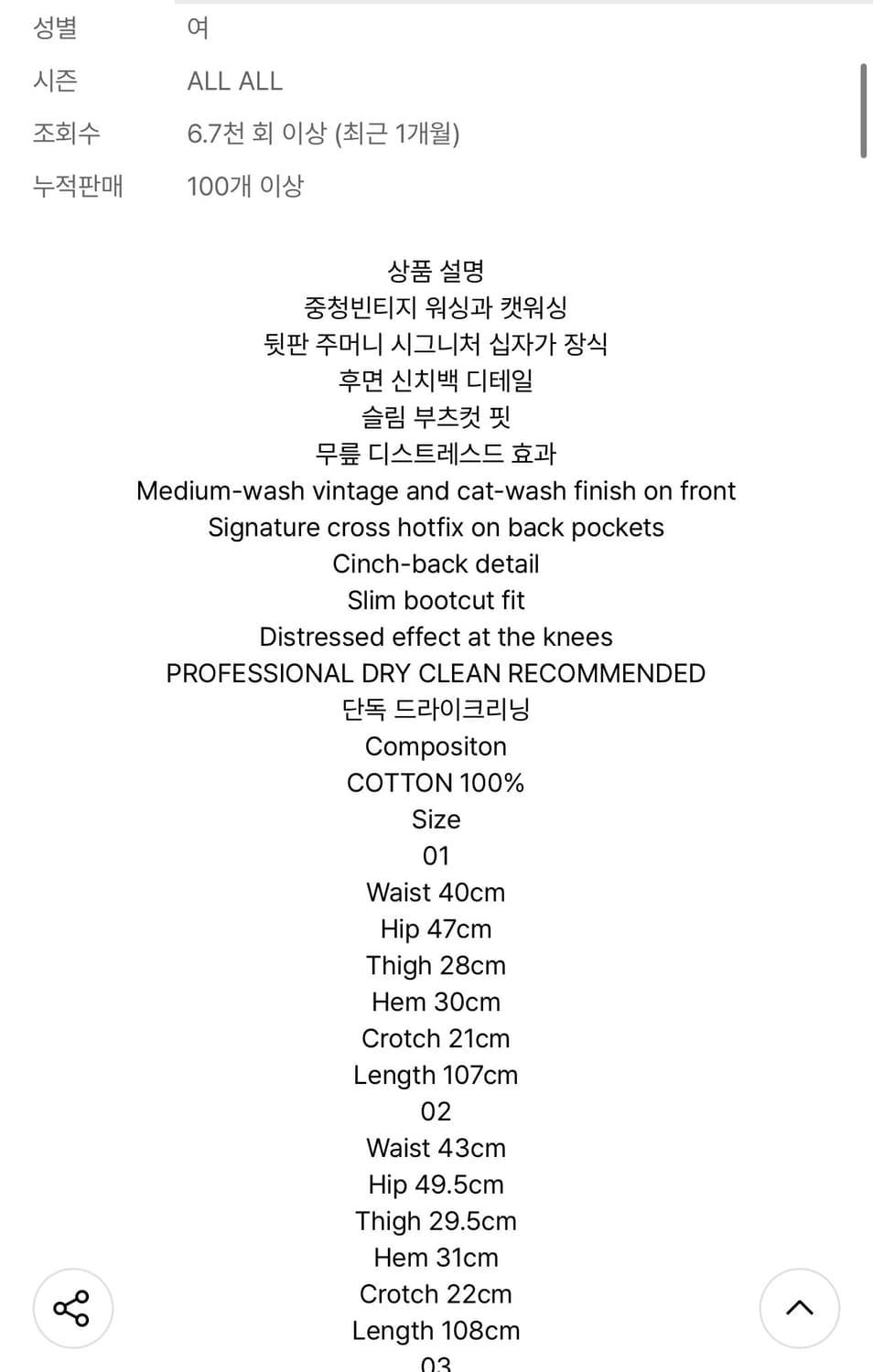 성별 여
시즌 ALL ALL
조회수 6.7천 회 이상 (최근 1개월)
누적판매 100개 이상

상품 설명
중청빈티지 워싱과 캣워싱
뒷판 주머니 시그니처 십자가 장식
후면 신치백 디테일
슬림 부츠컷 핏
무릎 디스트레스드 효과
Medium-wash vintage and cat-wash finish on front
Signature cross hotfix on back pockets
Cinch-back detail
Slim bootcut fit
Distressed effect at the knees
PROFESSIONAL DRY CLEAN RECOMMENDED
단독 드라이크리닝
Compositon
COTTON 100%
Size
01
Waist 40cm
Hip 47cm
Thigh 28cm
Hem 30cm
Crotch 21cm
Length 107cm
02
Waist 43cm
Hip 49.5cm
Thigh 29.5cm
Hem 31cm
Crotch 22cm
Length 108cm
03